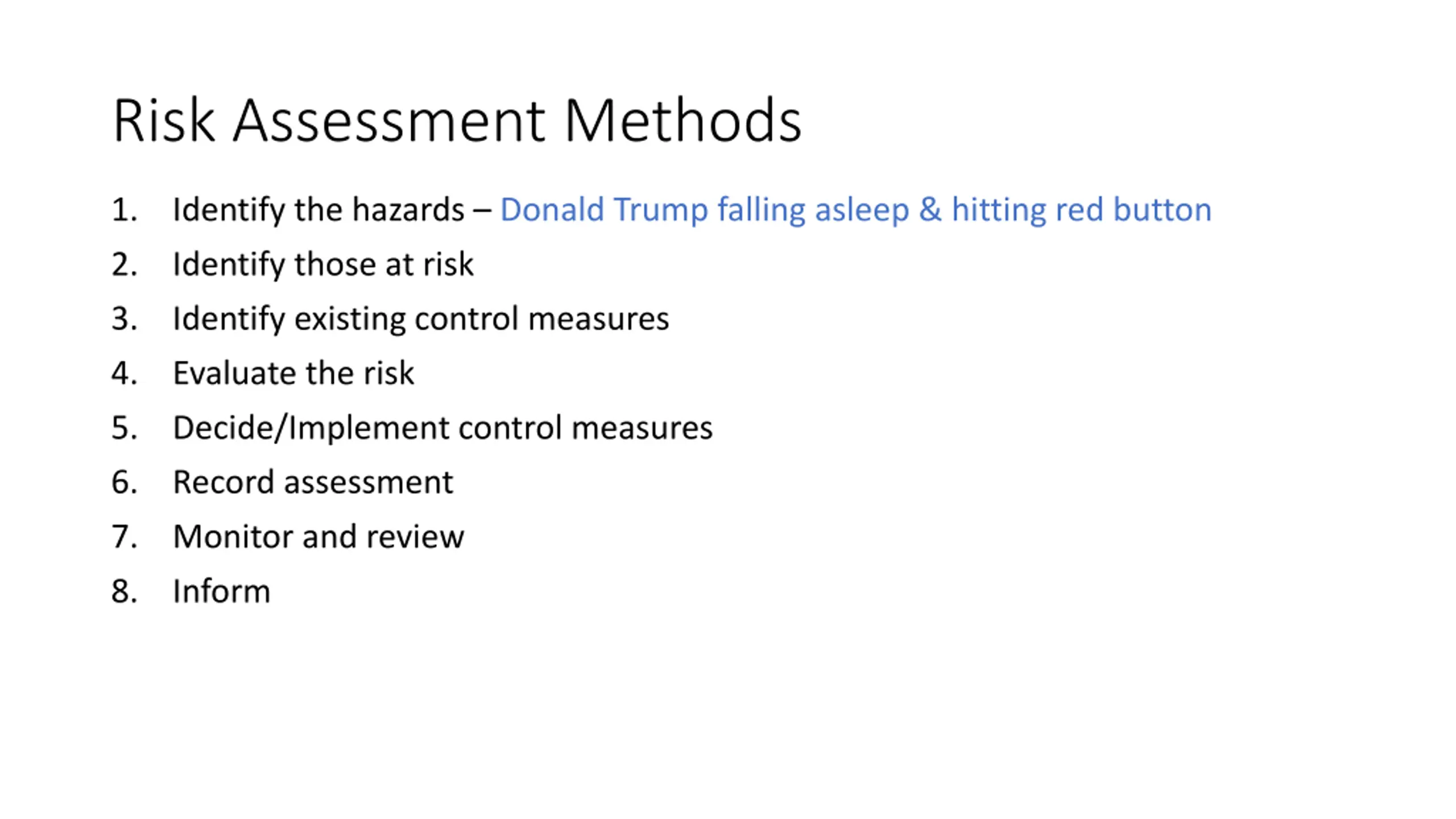 Risk Assessment Methods

1. Identify the hazards – Donald Trump falling asleep & hitting red button
2. Identify those at risk
3. Identify existing control measures
4. Evaluate the risk
5. Decide/Implement control measures
6. Record assessment
7. Monitor and review
8. Inform